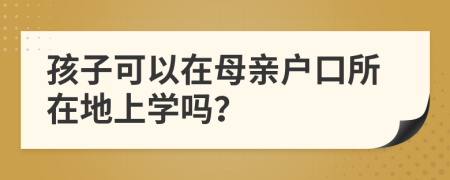 孩子可以在母亲户口所在地上学吗?